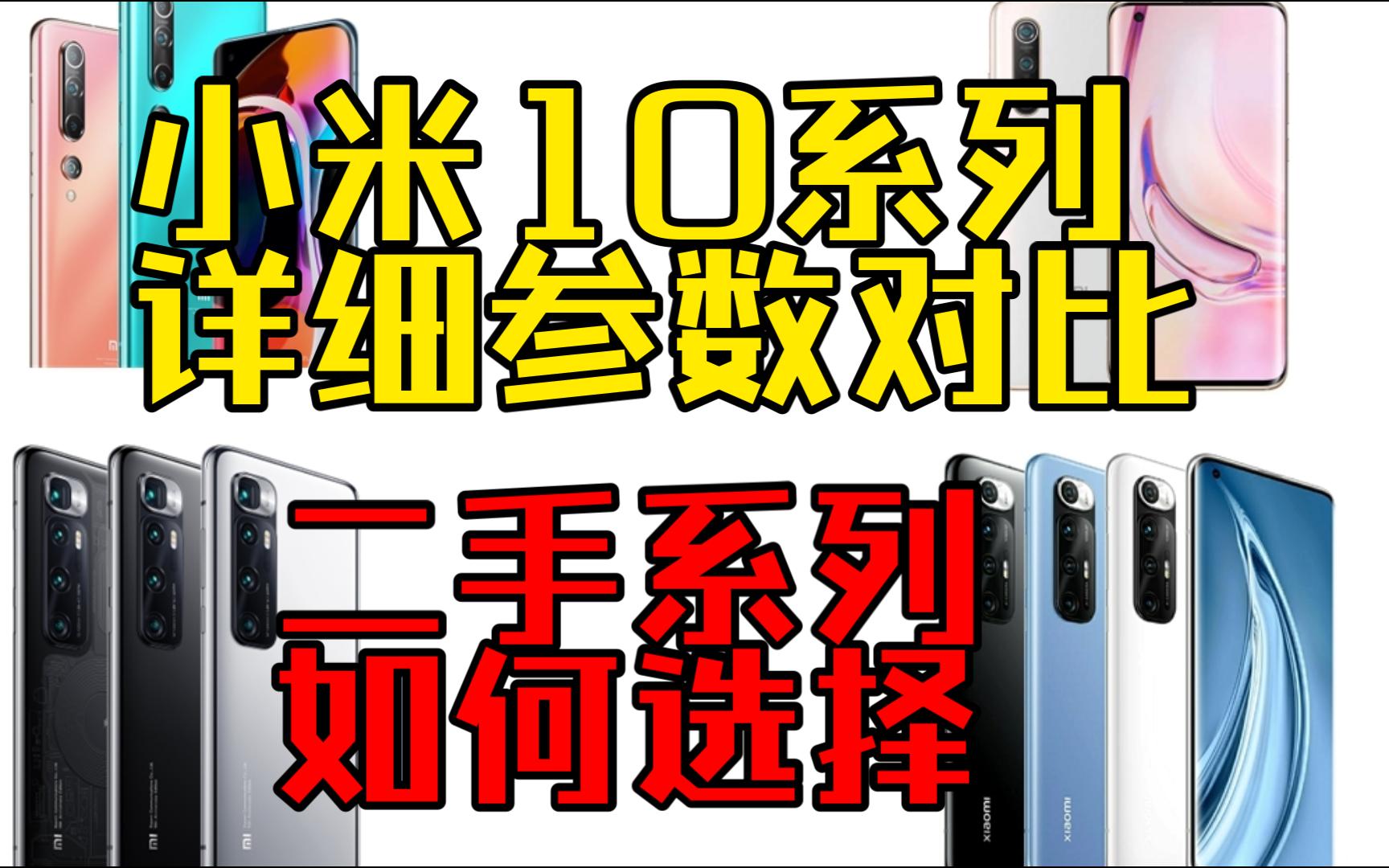 小米10系列
详细参数对比

二手系列
如何选择